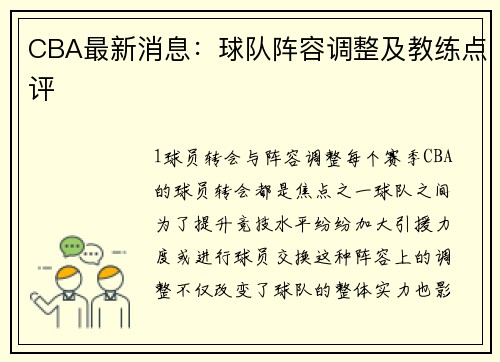 CBA最新消息：球队阵容调整及教练点评

1球员转会与阵容调整每个赛季CBA的球员转会都是焦点之一球队之间为了提升竞技水平纷纷加大引援力度或进行球员交换这种阵容上的调整不仅改变了球队的整体实力也影